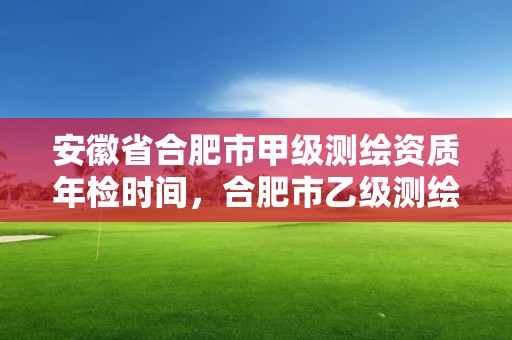 安徽省合肥市甲级测绘资质年检时间，合肥市乙级测绘